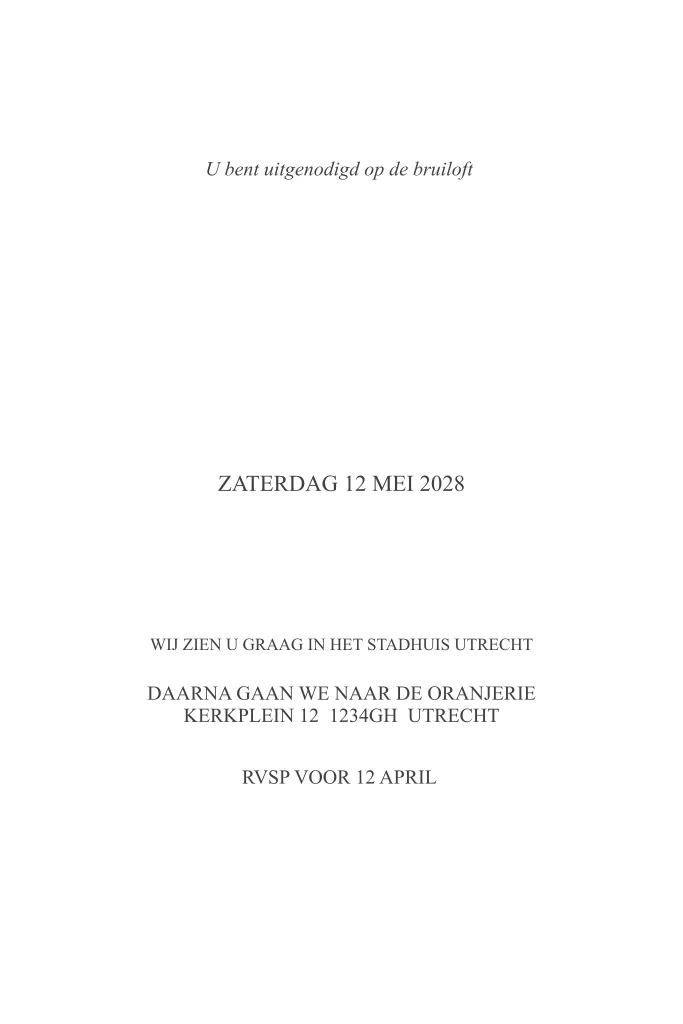 U bent uitgenodigd op de bruiloft

ZATERDAG 12 MEI 2028

WIJ ZIEN U GRAAG IN HET STADHUIS UTRECHT

DAARNA GAAN WE NAAR DE ORANJERIE
KERKPLEIN 12 1234GH UTRECHT

RVSP VOOR 12 APRIL